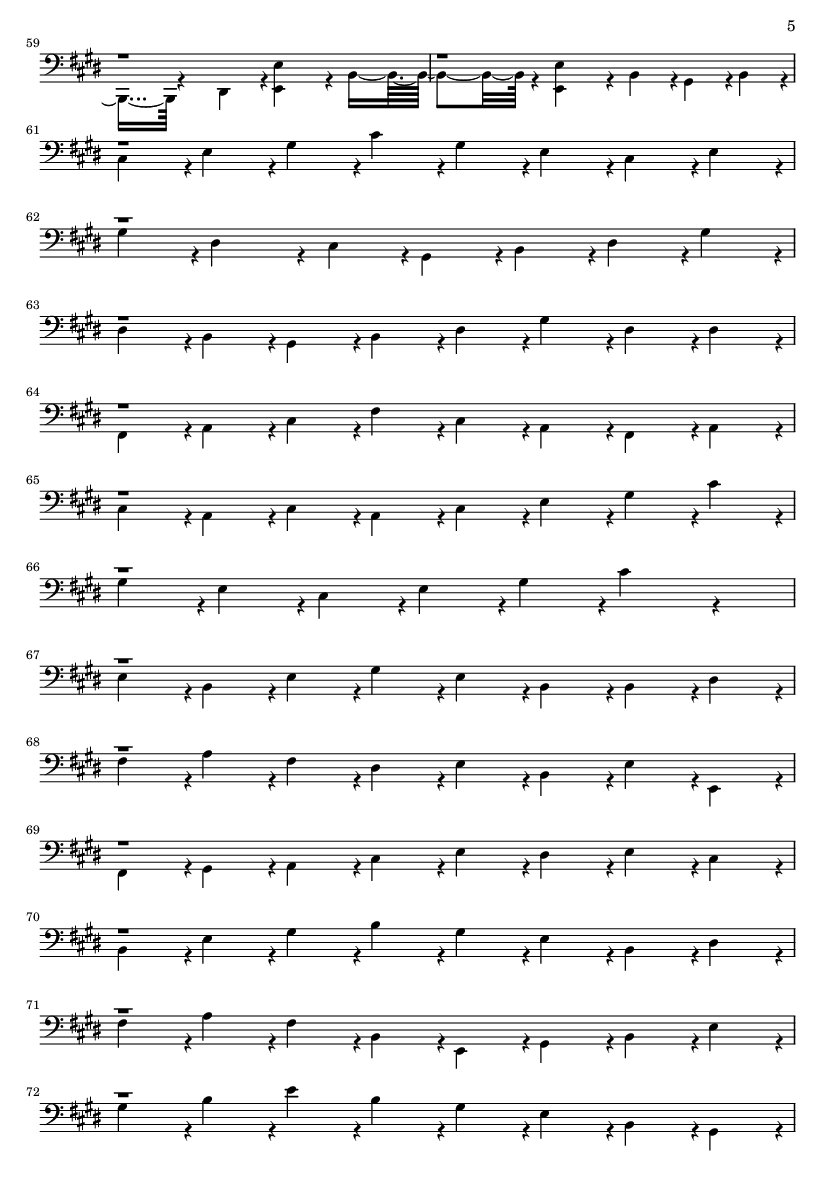 5

59

61

62

63

64

65

66

67

68

69

70

71

72